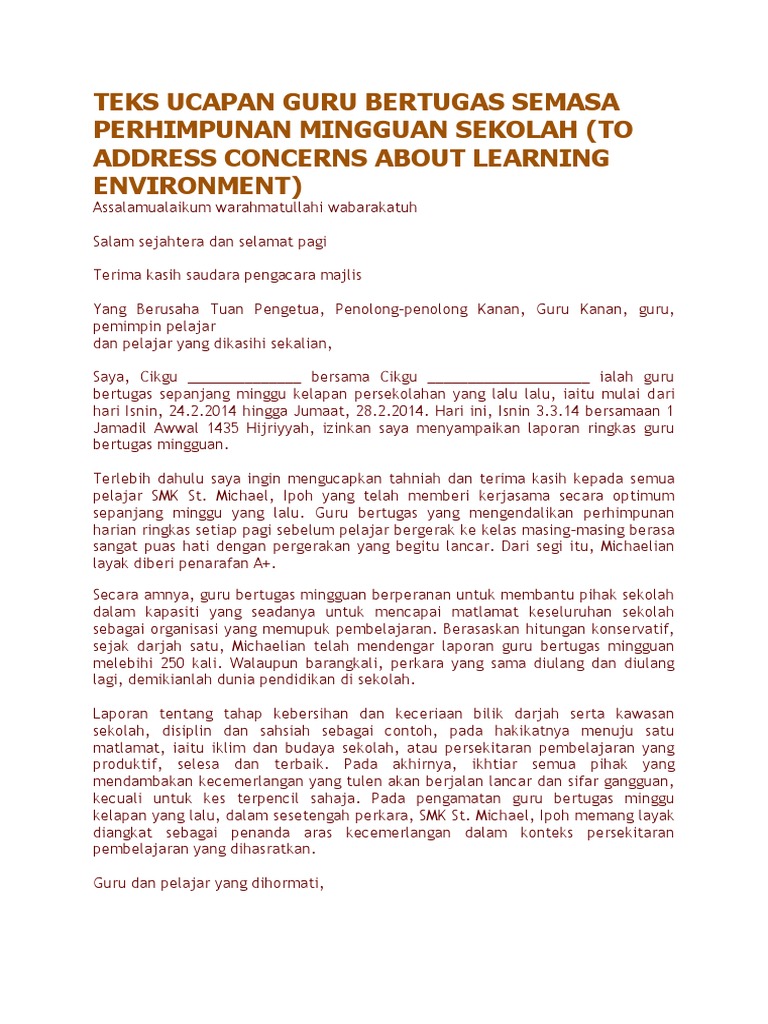 TEKS UCAPAN GURU BERTUGAS SEMASA PERHIMPUNAN MINGGUAN SEKOLAH (TO ADDRESS CONCERNS ABOUT LEARNING ENVIRONMENT)

Assalamualaikum warahmatullahi wabarakatuh

Salam sejahtera dan selamat pagi

Terima kasih saudara pengacara majlis

Yang Berusaha Tuan Pengetua, Penolong-penolong Kanan, Guru Kanan, guru, pemimpin pelajar
dan pelajar yang dikasihi sekalian,

Saya, Cikgu ______________ bersama Cikgu ____________________ ialah guru bertugas sepanjang minggu kelapan persekolahan yang lalu lalu, iaitu mulai dari hari Isnin, 24.2.2014 hingga Jumaat, 28.2.2014. Hari ini, Isnin 3.3.14 bersamaan 1 Jamadil Awwal 1435 Hijriyyah, izinkan saya menyampaikan laporan ringkas guru bertugas mingguan.

Terlebih dahulu saya ingin mengucapkan tahniah dan terima kasih kepada semua pelajar SMK St. Michael, Ipoh yang telah memberi kerjasama secara optimum sepanjang minggu yang lalu. Guru bertugas yang mengendalikan perhimpunan harian ringkas setiap pagi sebelum pelajar bergerak ke kelas masing-masing berasa sangat puas hati dengan pergerakan yang begitu lancar. Dari segi itu, Michaelian layak diberi penarafan A+.

Secara amnya, guru bertugas mingguan berperanan untuk membantu pihak sekolah dalam kapasiti yang seadanya untuk mencapai matlamat keseluruhan sekolah sebagai organisasi yang memupuk pembelajaran. Berasaskan hitungan konservatif, sejak darjah satu, Michaelian telah mendengar laporan guru bertugas mingguan melebihi 250 kali. Walaupun barangkali, perkara yang sama diulang dan diulang lagi, demikianlah dunia pendidikan di sekolah.

Laporan tentang tahap kebersihan dan keceriaan bilik darjah serta kawasan sekolah, disiplin dan sahsiah sebagai contoh, pada hakikatnya menuju satu matlamat, iaitu iklim dan budaya sekolah, atau persekitaran pembelajaran yang produktif, selesa dan terbaik. Pada akhirnya, ikhtiar semua pihak yang mendambakan kecemerlangan yang tulen akan berjalan lancar dan sifar gangguan, kecuali untuk kes terpencil sahaja. Pada pengamatan guru bertugas minggu kelapan yang lalu, dalam sesetengah perkara, SMK St. Michael, Ipoh memang layak diangkat sebagai penanda aras kecemerlangan dalam konteks persekitaran pembelajaran yang dihasratkan.

Guru dan pelajar yang dihormati,